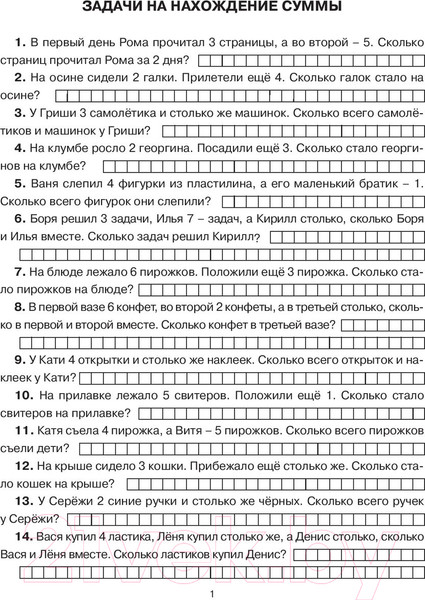 ЗАДАЧИ НА НАХОЖДЕНИЕ СУММЫ

1. В первый день Рома прочитал 3 страницы, а во второй – 5. Сколько страниц прочитал Рома за 2 дня?

2. На осине сидели 2 галки. Прилетели ещё 4. Сколько галок стало на осине?

3. У Гриши 3 самолётика и столько же машинок. Сколько всего самолётиков и машинок у Гриши?

4. На клумбе росло 2 георгина. Посадили ещё 3. Сколько стало георгинов на клумбе?

5. Ваня слепил 4 фигурки из пластилина, а его маленький братик – 1. Сколько всего фигурок они слепили?

6. Боря решил 3 задачи, Илья 7 – задач, а Кирилл столько, сколько Боря и Илья вместе. Сколько задач решил Кирилл?

7. На блюде лежало 6 пирожков. Положили ещё 3 пирожка. Сколько стало пирожков на блюде?

8. В первой вазе 6 конфет, во второй 2 конфеты, а в третьей столько, сколько в первой и второй вместе. Сколько конфет в третьей вазе?

9. У Кати 4 открытки и столько же наклеек. Сколько всего открыток и наклеек у Кати?

10. На прилавке лежало 5 свитеров. Положили ещё 1. Сколько стало свитеров на прилавке?

11. Катя съела 4 пирожка, а Витя – 5 пирожков. Сколько всего пирожков съели дети?

12. На крыше сидело 3 кошки. Прибежало ещё столько же. Сколько стало кошек на крыше?

13. У Серёжи 2 синие ручки и столько же чёрных. Сколько всего ручек у Серёжи?

14. Вася купил 4 ластика, Лёня купил столько же, а Денис столько, сколько Вася и Лёня вместе. Сколько ластиков купил Денис?

21vek.by

1